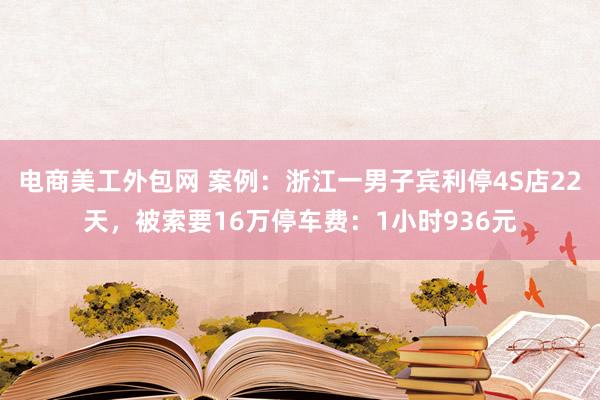 电商美工外包网 案例：浙江一男子宾利停4S店22天，被索要16万停车费：1小时936元